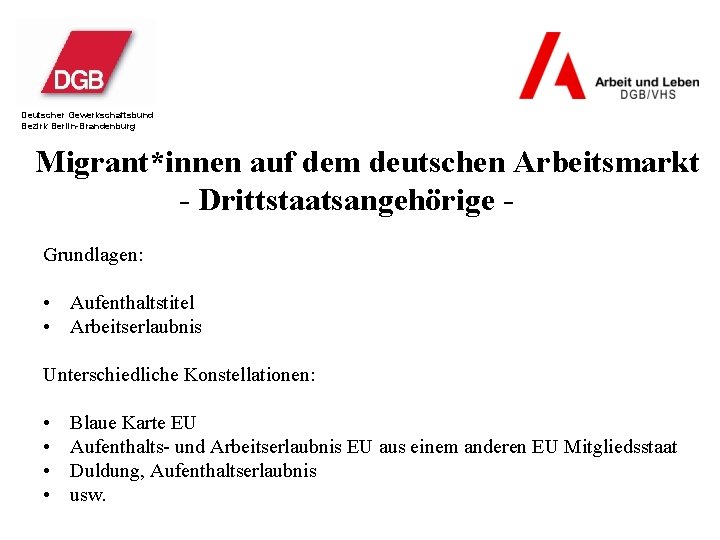 DGB

Deutscher Gewerkschaftsbund
Bezirk Berlin-Brandenburg

Arbeit und Leben
DGB/VHS

Migrant*innen auf dem deutschen Arbeitsmarkt
- Drittstaatsangehörige -

Grundlagen:

• Aufenthaltstitel
• Arbeitserlaubnis

Unterschiedliche Konstellationen:

• Blaue Karte EU
• Aufenthalts- und Arbeitserlaubnis EU aus einem anderen EU Mitgliedsstaat
• Duldung, Aufenthaltserlaubnis
• usw.